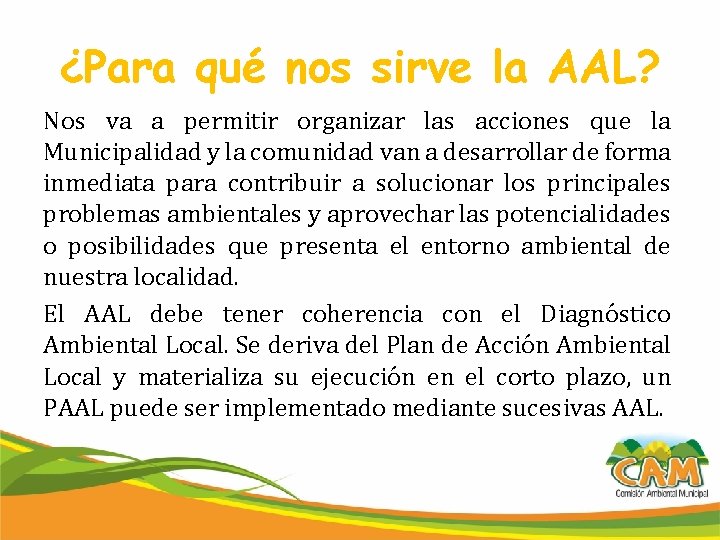 ¿Para qué nos sirve la AAL?

Nos va a permitir organizar las acciones que la Municipalidad y la comunidad van a desarrollar de forma inmediata para contribuir a solucionar los principales problemas ambientales y aprovechar las potencialidades o posibilidades que presenta el entorno ambiental de nuestra localidad.

El AAL debe tener coherencia con el Diagnóstico Ambiental Local. Se deriva del Plan de Acción Ambiental Local y materializa su ejecución en el corto plazo, un PAAL puede ser implementado mediante sucesivas AAL.

CAM
Comisión Ambiental Municipal